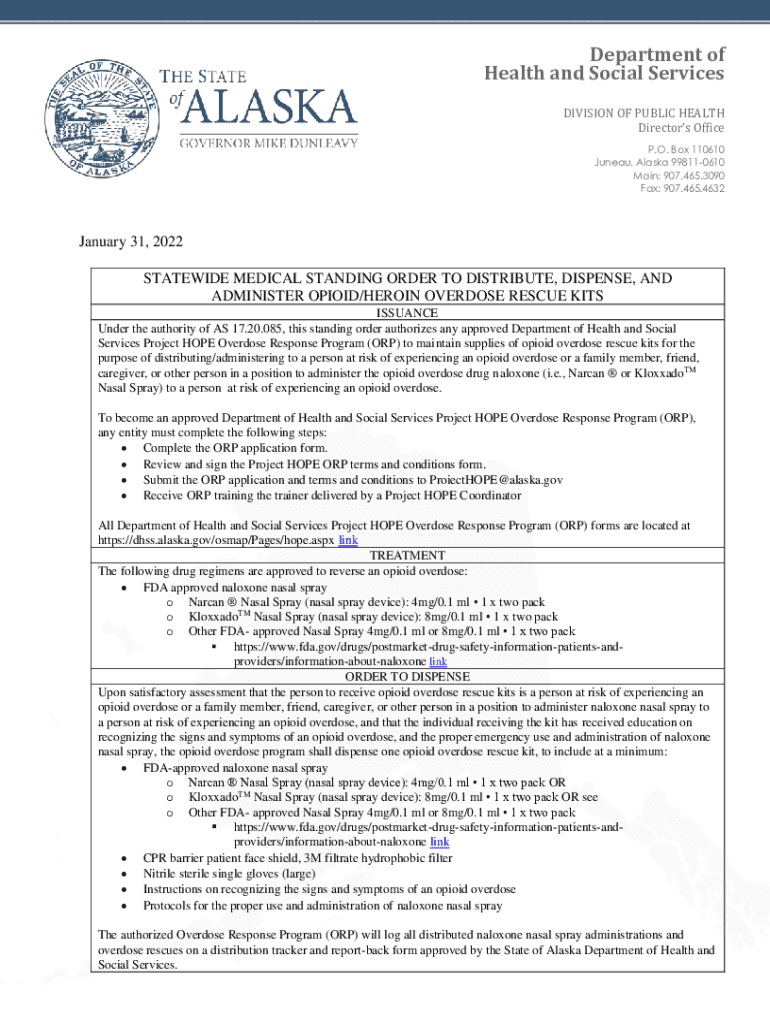 THE SEAL OF THE STATE OF ALASKA

THE STATE of ALASKA
GOVERNOR MIKE DUNLEAVY

Department of
Health and Social Services

DIVISION OF PUBLIC HEALTH
Director's Office

P.O. Box 110610
Juneau, Alaska 99811-0610
Main: 907.465.3090
Fax: 907.465.4632

January 31, 2022

STATEWIDE MEDICAL STANDING ORDER TO DISTRIBUTE, DISPENSE, AND ADMINISTER OPIOID/HEROIN OVERDOSE RESCUE KITS

ISSUANCE

Under the authority of AS 17.20.085, this standing order authorizes any approved Department of Health and Social Services Project HOPE Overdose Response Program (ORP) to maintain supplies of opioid overdose rescue kits for the purpose of distributing/administering to a person at risk of experiencing an opioid overdose or a family member, friend, caregiver, or other person in a position to administer the opioid overdose drug naloxone (i.e., Narcan ® or Kloxxado$^{TM}$ Nasal Spray) to a person at risk of experiencing an opioid overdose.

To become an approved Department of Health and Social Services Project HOPE Overdose Response Program (ORP), any entity must complete the following steps:
• Complete the ORP application form.
• Review and sign the Project HOPE ORP terms and conditions form.
• Submit the ORP application and terms and conditions to ProjectHOPE@alaska.gov
• Receive ORP training the trainer delivered by a Project HOPE Coordinator

All Department of Health and Social Services Project HOPE Overdose Response Program (ORP) forms are located at https://dhss.alaska.gov/osmap/Pages/hope.aspx link

TREATMENT

The following drug regimens are approved to reverse an opioid overdose:
• FDA approved naloxone nasal spray
o Narcan ® Nasal Spray (nasal spray device): 4mg/0.1 ml • 1 x two pack
o Kloxxado$^{TM}$ Nasal Spray (nasal spray device): 8mg/0.1 ml • 1 x two pack
o Other FDA- approved Nasal Spray 4mg/0.1 ml or 8mg/0.1 ml • 1 x two pack
▪ https://www.fda.gov/drugs/postmarket-drug-safety-information-patients-and-providers/information-about-naloxone link

ORDER TO DISPENSE

Upon satisfactory assessment that the person to receive opioid overdose rescue kits is a person at risk of experiencing an opioid overdose or a family member, friend, caregiver, or other person in a position to administer naloxone nasal spray to a person at risk of experiencing an opioid overdose, and that the individual receiving the kit has received education on recognizing the signs and symptoms of an opioid overdose, and the proper emergency use and administration of naloxone nasal spray, the opioid overdose program shall dispense one opioid overdose rescue kit, to include at a minimum:
• FDA-approved naloxone nasal spray
o Narcan ® Nasal Spray (nasal spray device): 4mg/0.1 ml • 1 x two pack OR
o Kloxxado$^{TM}$ Nasal Spray (nasal spray device): 8mg/0.1 ml • 1 x two pack OR see
o Other FDA- approved Nasal Spray 4mg/0.1 ml or 8mg/0.1 ml • 1 x two pack
▪ https://www.fda.gov/drugs/postmarket-drug-safety-information-patients-and-providers/information-about-naloxone link
• CPR barrier patient face shield, 3M filtrate hydrophobic filter
• Nitrile sterile single gloves (large)
• Instructions on recognizing the signs and symptoms of an opioid overdose
• Protocols for the proper use and administration of naloxone nasal spray

The authorized Overdose Response Program (ORP) will log all distributed naloxone nasal spray administrations and overdose rescues on a distribution tracker and report-back form approved by the State of Alaska Department of Health and Social Services.